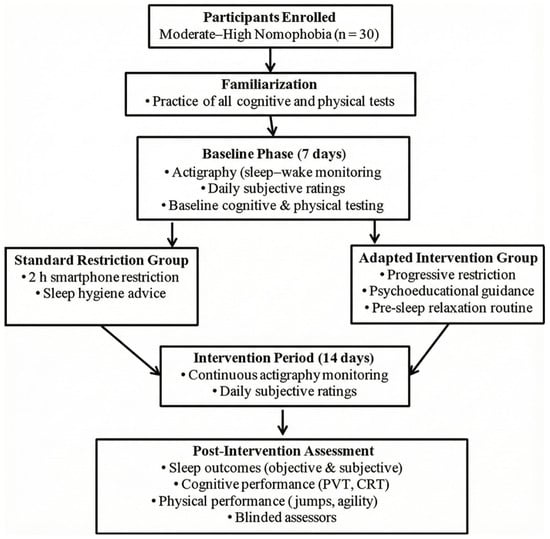 Participants Enrolled
Moderate–High Nomophobia (n = 30)

Familiarization
• Practice of all cognitive and physical tests

Baseline Phase (7 days)
• Actigraphy (sleep–wake monitoring
• Daily subjective ratings
• Baseline cognitive & physical testing

Standard Restriction Group
• 2 h smartphone restriction
• Sleep hygiene advice

Adapted Intervention Group
• Progressive restriction
• Psychoeducational guidance
• Pre-sleep relaxation routine

Intervention Period (14 days)
• Continuous actigraphy monitoring
• Daily subjective ratings

Post-Intervention Assessment
• Sleep outcomes (objective & subjective)
• Cognitive performance (PVT, CRT)
• Physical performance ( jumps, agility)
• Blinded assessors